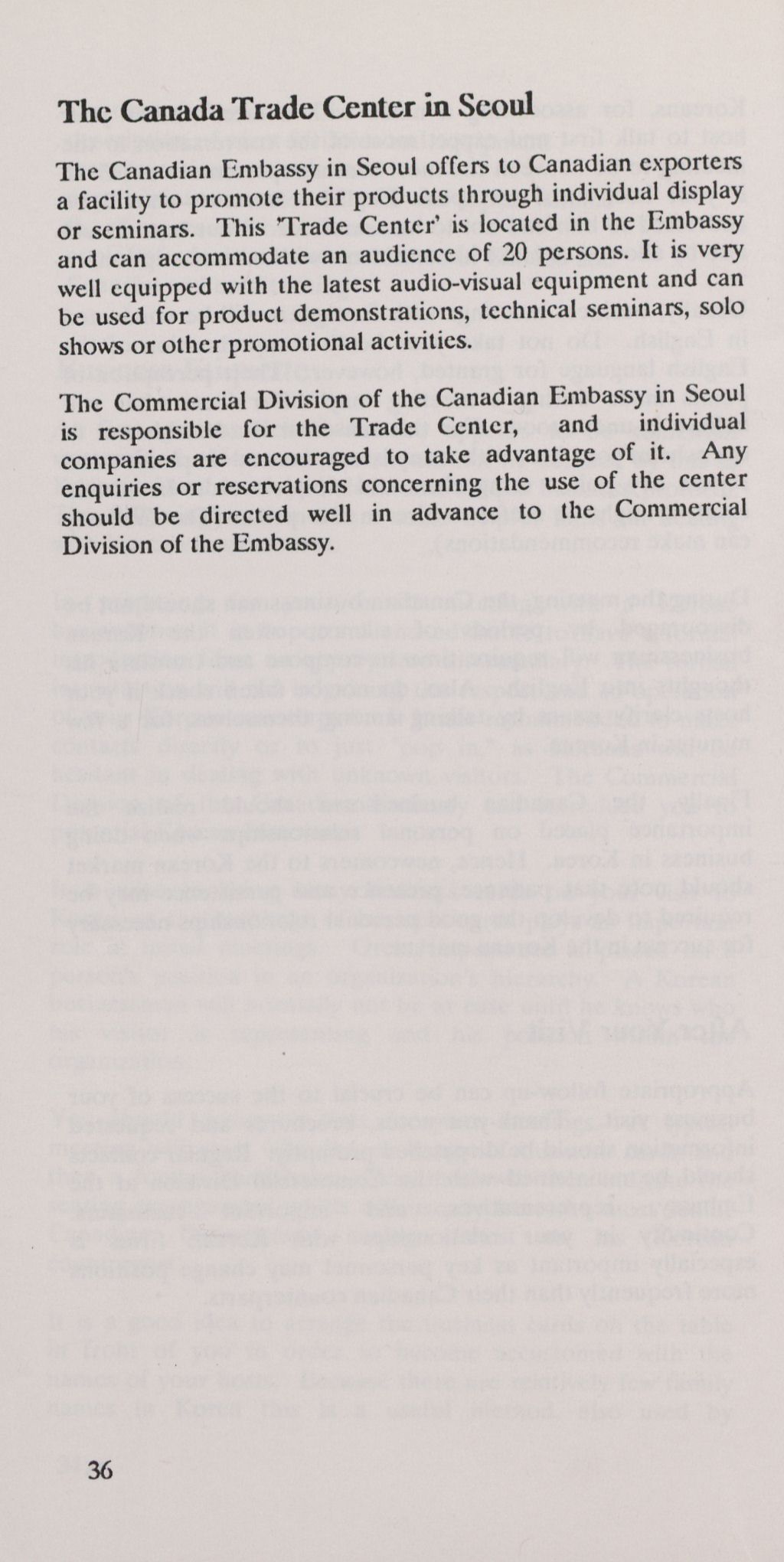 The Canada Trade Center in Seoul

The Canadian Embassy in Seoul offers to Canadian exporters a facility to promote their products through individual display or seminars. This 'Trade Center' is located in the Embassy and can accommodate an audience of 20 persons. It is very well equipped with the latest audio-visual equipment and can be used for product demonstrations, technical seminars, solo shows or other promotional activities.

The Commercial Division of the Canadian Embassy in Seoul is responsible for the Trade Center, and individual companies are encouraged to take advantage of it. Any enquiries or reservations concerning the use of the center should be directed well in advance to the Commercial Division of the Embassy.

36